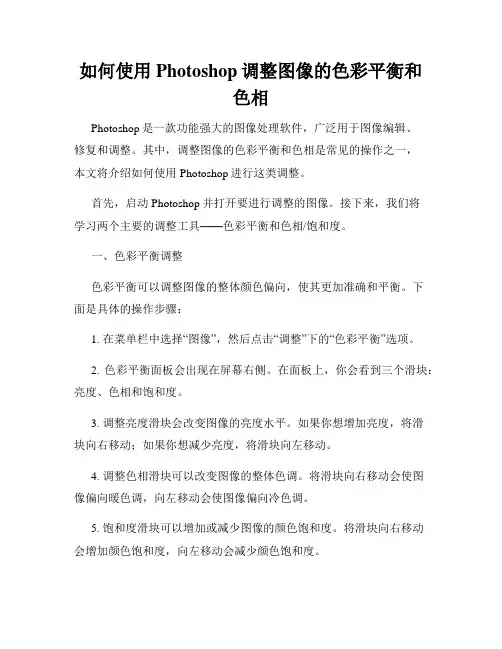 如何使用 Photoshop 调整图像的色彩平衡和色相

Photoshop 是一款功能强大的图像处理软件，广泛用于图像编辑、修复和调整。其中，调整图像的色彩平衡和色相是常见的操作之一，本文将介绍如何使用 Photoshop 进行这类调整。

首先，启动 Photoshop 并打开要进行调整的图像。接下来，我们将学习两个主要的调整工具——色彩平衡和色相/饱和度。

一、色彩平衡调整

色彩平衡可以调整图像的整体颜色偏向，使其更加准确和平衡。下面是具体的操作步骤：

1. 在菜单栏中选择“图像”，然后点击“调整”下的“色彩平衡”选项。

2. 色彩平衡面板会出现在屏幕右侧。在面板上，你会看到三个滑块：亮度、色相和饱和度。

3. 调整亮度滑块会改变图像的亮度水平。如果你想增加亮度，将滑块向右移动；如果你想减少亮度，将滑块向左移动。

4. 调整色相滑块可以改变图像的整体色调。将滑块向右移动会使图像偏向暖色调，向左移动会使图像偏向冷色调。

5. 饱和度滑块可以增加或减少图像的颜色饱和度。将滑块向右移动会增加颜色饱和度，向左移动会减少颜色饱和度。